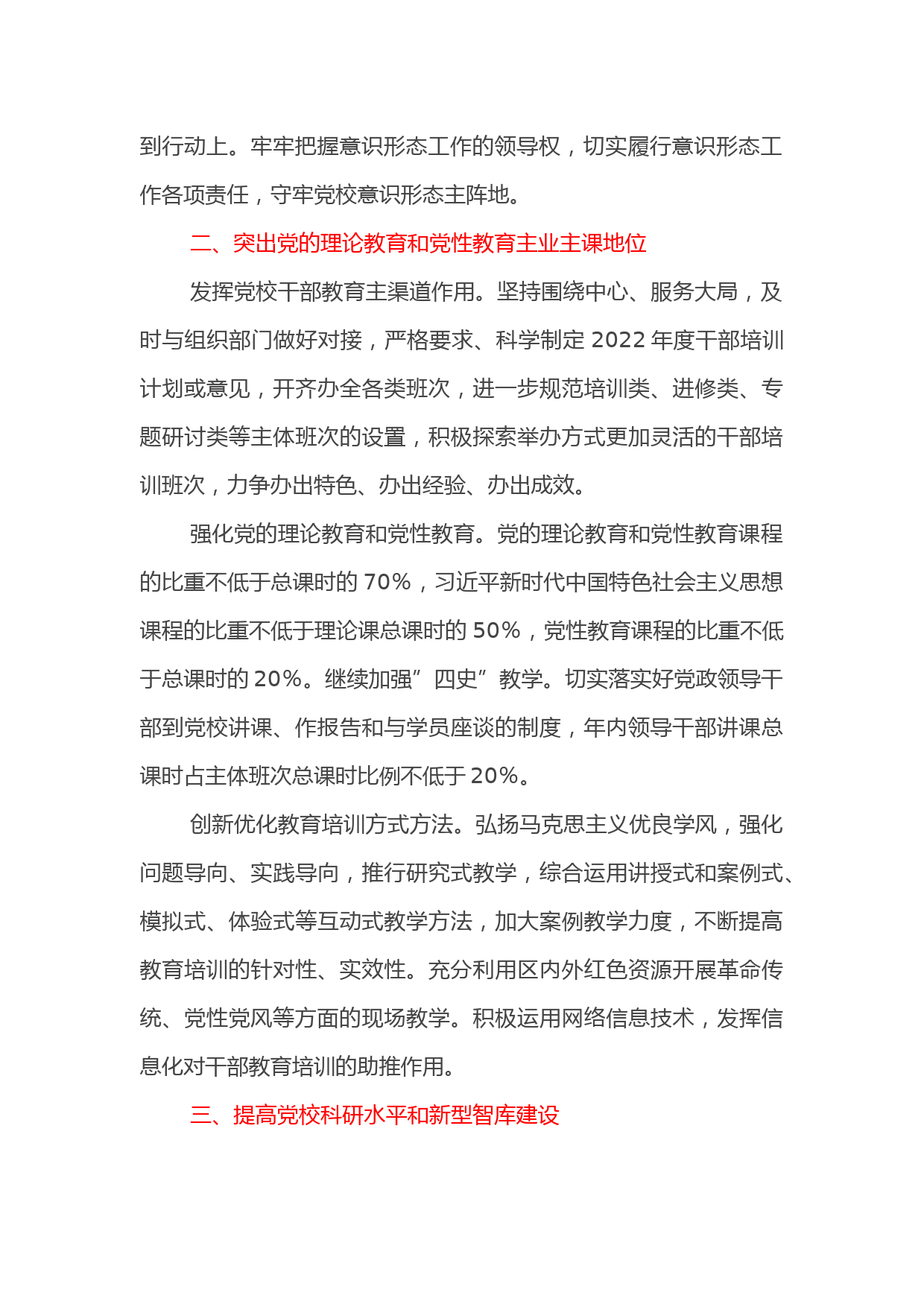 到行动上。牢牢把握意识形态工作的领导权，切实履行意识形态工作各项责任，守牢党校意识形态主阵地。

二、突出党的理论教育和党性教育主业主课地位

发挥党校干部教育主渠道作用。坚持围绕中心、服务大局，及时与组织部门做好对接，严格要求、科学制定 2022 年度干部培训计划或意见，开齐办全各类班次，进一步规范培训类、进修类、专题研讨类等主体班次的设置，积极探索举办方式更加灵活的干部培训班次，力争办出特色、办出经验、办出成效。

强化党的理论教育和党性教育。党的理论教育和党性教育课程的比重不低于总课时的 70%，习近平新时代中国特色社会主义思想课程的比重不低于理论课总课时的 50%，党性教育课程的比重不低于总课时的 20%。继续加强”四史”教学。切实落实好党政领导干部到党校讲课、作报告和与学员座谈的制度，年内领导干部讲课总课时占主体班次总课时比例不低于 20%。

创新优化教育培训方式方法。弘扬马克思主义优良学风，强化问题导向、实践导向，推行研究式教学，综合运用讲授式和案例式、模拟式、体验式等互动式教学方法，加大案例教学力度，不断提高教育培训的针对性、实效性。充分利用区内外红色资源开展革命传统、党性党风等方面的现场教学。积极运用网络信息技术，发挥信息化对干部教育培训的助推作用。

三、提高党校科研水平和新型智库建设